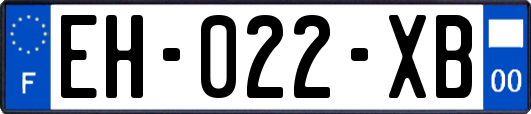 F

EH-022-XB

00